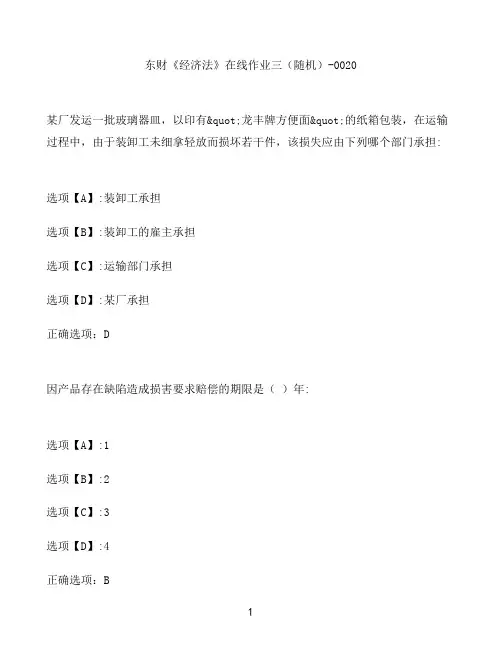 东财《经济法》在线作业三（随机）-0020

某厂发运一批玻璃器皿，以印有&quot;龙丰牌方便面&quot;的纸箱包装，在运输过程中，由于装卸工未细拿轻放而损坏若干件，该损失应由下列哪个部门承担:

选项【A】:装卸工承担

选项【B】:装卸工的雇主承担

选项【C】:运输部门承担

选项【D】:某厂承担

正确选项：D

因产品存在缺陷造成损害要求赔偿的期限是（ ）年:

选项【A】:1

选项【B】:2

选项【C】:3

选项【D】:4

正确选项：B

1